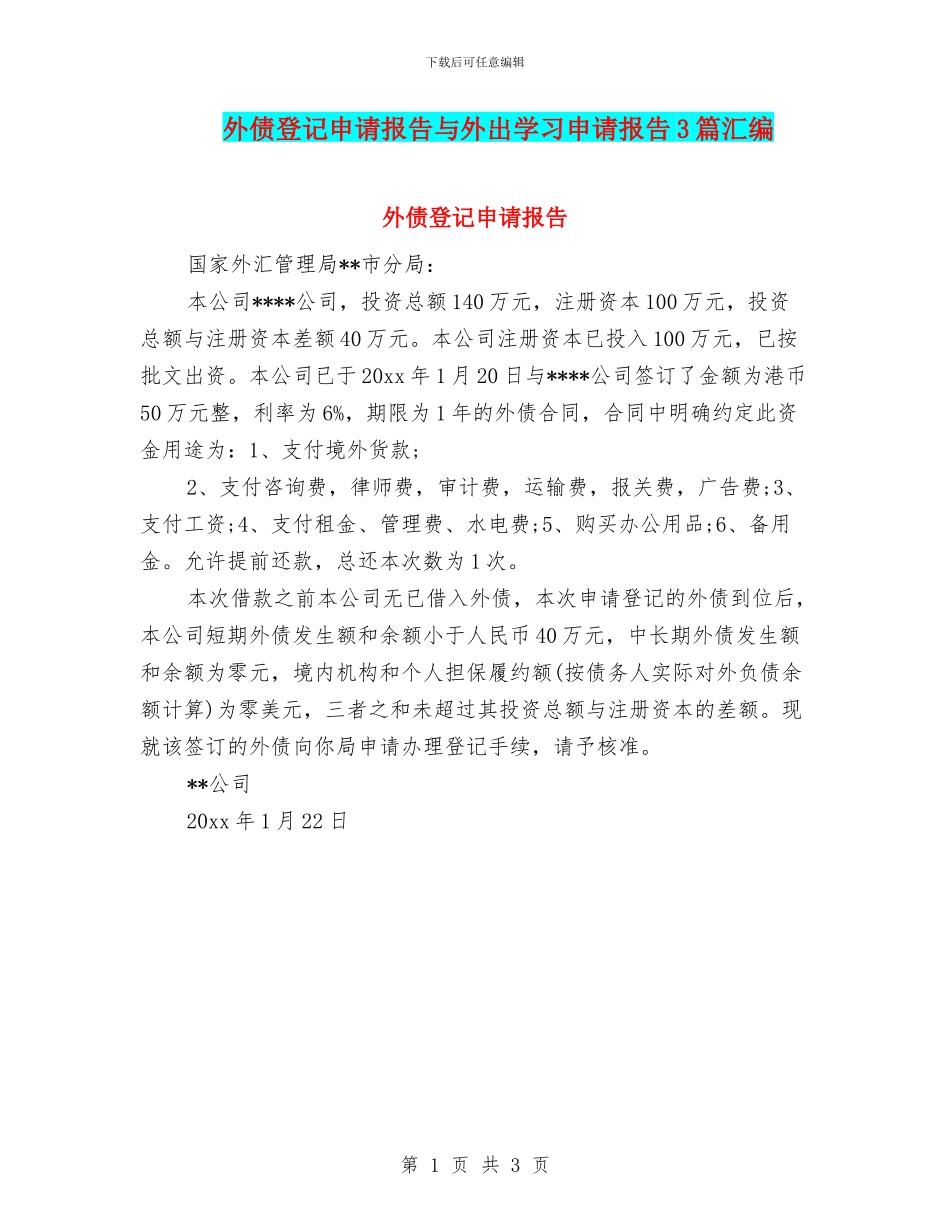 下载后可任意编辑

外债登记申请报告与外出学习申请报告3篇汇编

外债登记申请报告

国家外汇管理局**市分局：

本公司****公司，投资总额140万元，注册资本100万元，投资总额与注册资本差额40万元。本公司注册资本已投入100万元，已按批文出资。本公司已于20xx年1月20日与****公司签订了金额为港币50万元整，利率为6%，期限为1年的外债合同，合同中明确约定此资金用途为：1、支付境外货款；

2、支付咨询费，律师费，审计费，运输费，报关费，广告费;3、支付工资;4、支付租金、管理费、水电费;5、购买办公用品;6、备用金。允许提前还款，总还本次数为1次。

本次借款之前本公司无已借入外债，本次申请登记的外债到位后，本公司短期外债发生额和余额小于人民币40万元，中长期外债发生额和余额为零元，境内机构和个人担保履约额(按债务人实际对外负债余额计算)为零美元，三者之和未超过其投资总额与注册资本的差额。现就该签订的外债向你局申请办理登记手续，请予核准。

**公司

20xx年1月22日

第 1 页 共 3 页